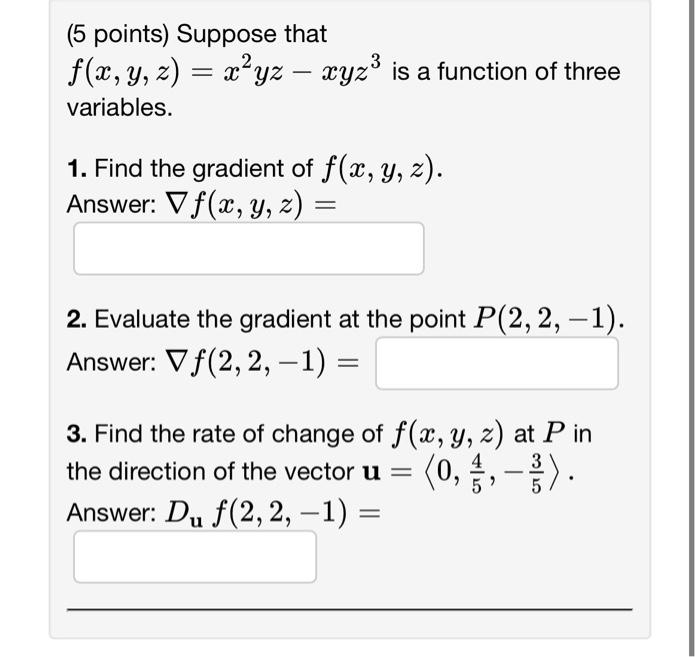 (5 points) Suppose that $f(x, y, z) = x^2yz - xyz^3$ is a function of three variables.

1. Find the gradient of $f(x, y, z)$.
Answer: $\nabla f(x, y, z) =$

2. Evaluate the gradient at the point $P(2, 2, -1)$.
Answer: $\nabla f(2, 2, -1) =$

3. Find the rate of change of $f(x, y, z)$ at $P$ in the direction of the vector $\mathbf{u} = \langle 0, \frac{4}{5}, -\frac{3}{5} \rangle$.
Answer: $D_{\mathbf{u}} f(2, 2, -1) =$